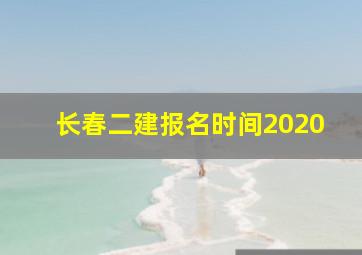 长春二建报名时间2020